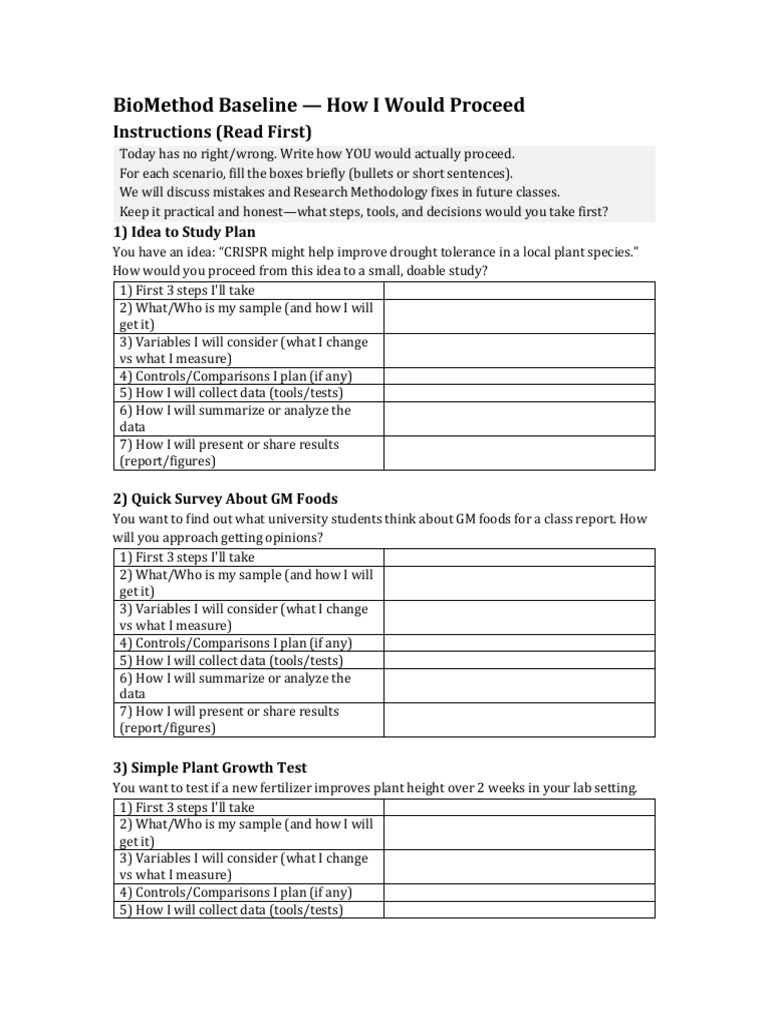 BioMethod Baseline — How I Would Proceed

Instructions (Read First)

Today has no right/wrong. Write how YOU would actually proceed.
For each scenario, fill the boxes briefly (bullets or short sentences).
We will discuss mistakes and Research Methodology fixes in future classes.
Keep it practical and honest—what steps, tools, and decisions would you take first?

1) Idea to Study Plan

You have an idea: "CRISPR might help improve drought tolerance in a local plant species." How would you proceed from this idea to a small, doable study?

| 1) First 3 steps I'll take | |
|---|---|
| 2) What/Who is my sample (and how I will get it) | |
| 3) Variables I will consider (what I change vs what I measure) | |
| 4) Controls/Comparisons I plan (if any) | |
| 5) How I will collect data (tools/tests) | |
| 6) How I will summarize or analyze the data | |
| 7) How I will present or share results (report/figures) | |

2) Quick Survey About GM Foods

You want to find out what university students think about GM foods for a class report. How will you approach getting opinions?

| 1) First 3 steps I'll take | |
|---|---|
| 2) What/Who is my sample (and how I will get it) | |
| 3) Variables I will consider (what I change vs what I measure) | |
| 4) Controls/Comparisons I plan (if any) | |
| 5) How I will collect data (tools/tests) | |
| 6) How I will summarize or analyze the data | |
| 7) How I will present or share results (report/figures) | |

3) Simple Plant Growth Test

You want to test if a new fertilizer improves plant height over 2 weeks in your lab setting.

| 1) First 3 steps I'll take | |
|---|---|
| 2) What/Who is my sample (and how I will get it) | |
| 3) Variables I will consider (what I change vs what I measure) | |
| 4) Controls/Comparisons I plan (if any) | |
| 5) How I will collect data (tools/tests) | |